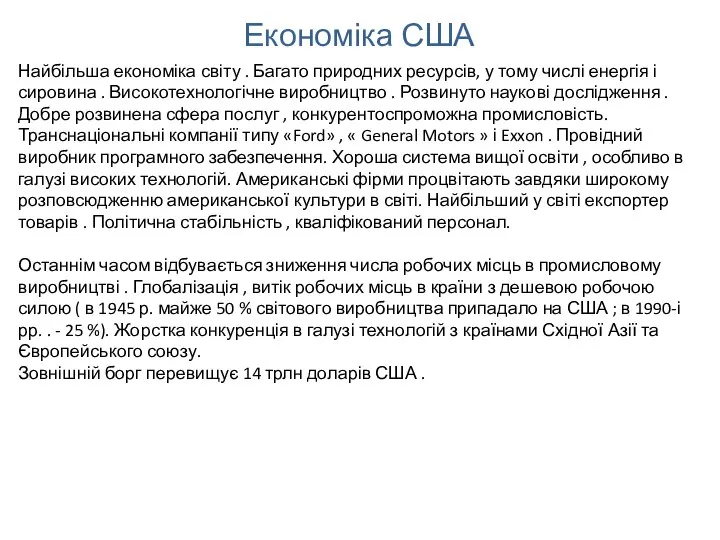 Економіка США

Найбільша економіка світу . Багато природних ресурсів, у тому числі енергія і сировина . Високотехнологічне виробництво . Розвинуто наукові дослідження . Добре розвинена сфера послуг , конкурентоспроможна промисловість. Транснаціональні компанії типу «Ford» , « General Motors » і Exxon . Провідний виробник програмного забезпечення. Хороша система вищої освіти , особливо в галузі високих технологій. Американські фірми процвітають завдяки широкому розповсюдженню американської культури в світі. Найбільший у світі експортер товарів . Політична стабільність , кваліфікований персонал.

Останнім часом відбувається зниження числа робочих місць в промисловому виробництві . Глобалізація , витік робочих місць в країни з дешевою робочою силою ( в 1945 р. майже 50 % світового виробництва припадало на США ; в 1990-і рр. . - 25 %). Жорстка конкуренція в галузі технологій з країнами Східної Азії та Європейського союзу.
Зовнішній борг перевищує 14 трлн доларів США .